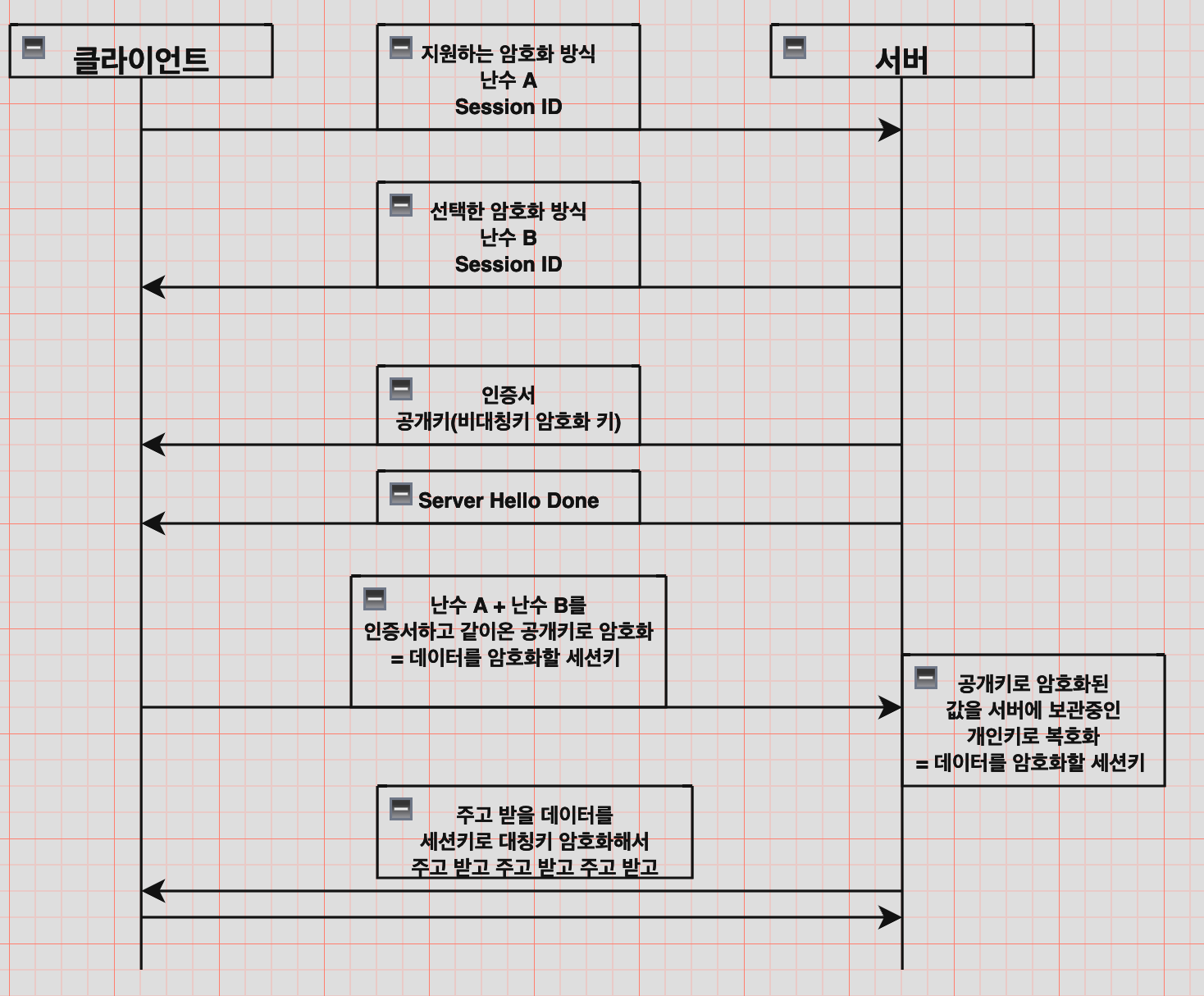 클라이언트

지원하는 암호화 방식
난수 A
Session ID

서버

선택한 암호화 방식
난수 B
Session ID

인증서
공개키(비대칭키 암호화 키)

Server Hello Done

난수 A + 난수 B를
인증서하고 같이온 공개키로 암호화
= 데이터를 암호화할 세션키

공개키로 암호화된
값을 서버에 보관중인
개인키로 복호화
= 데이터를 암호화할 세션키

주고 받을 데이터를
세션키로 대칭키 암호화해서
주고 받고 주고 받고 주고 받고